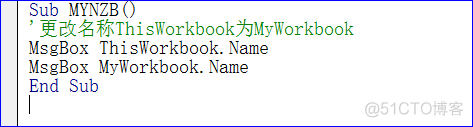 Sub MYNZB()
'更改名称ThisWorkbook为MyWorkbook
MsgBox ThisWorkbook.Name
MsgBox MyWorkbook.Name
End Sub

@51CTO博客